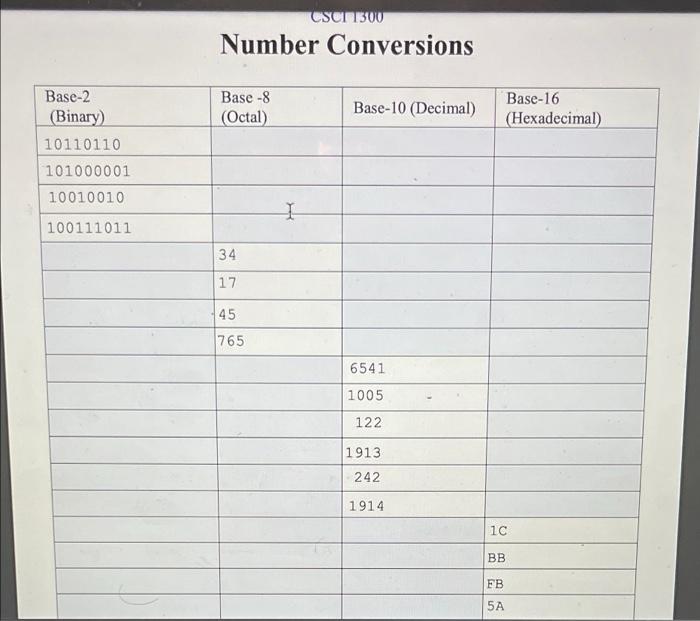 CSCI 1300
Number Conversions

| Base-2 (Binary) | Base -8 (Octal) | Base-10 (Decimal) | Base-16 (Hexadecimal) |
|---|---|---|---|
| 10110110 | | | |
| 101000001 | | | |
| 10010010 | | | |
| 100111011 | | | |
| | 34 | | |
| | 17 | | |
| | 45 | | |
| | 765 | | |
| | | 6541 | |
| | | 1005 | |
| | | 122 | |
| | | 1913 | |
| | | 242 | |
| | | 1914 | |
| | | | 1C |
| | | | BB |
| | | | FB |
| | | | 5A |